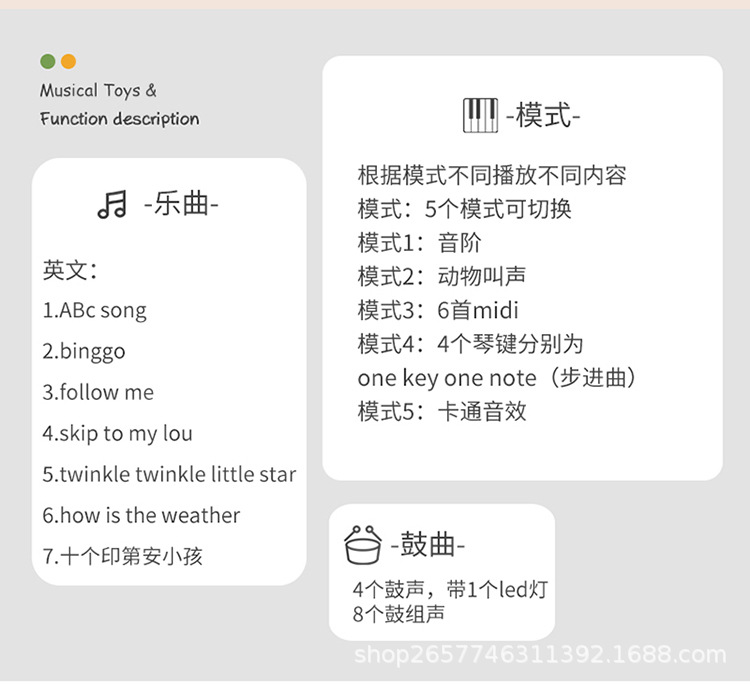 Musical Toys &
Function description

-乐曲-

英文:
1.ABc song
2.binggo
3.follow me
4.skip to my lou
5.twinkle twinkle little star
6.how is the weather
7.十个印第安小孩

-模式-

根据模式不同播放不同内容
模式:5个模式可切换
模式1:音阶
模式2:动物叫声
模式3:6首midi
模式4:4个琴键分别为
one key one note(步进曲)
模式5:卡通音效

-鼓曲-

4个鼓声,带1个led灯
8个鼓组声

shop2657746311392.1688.com